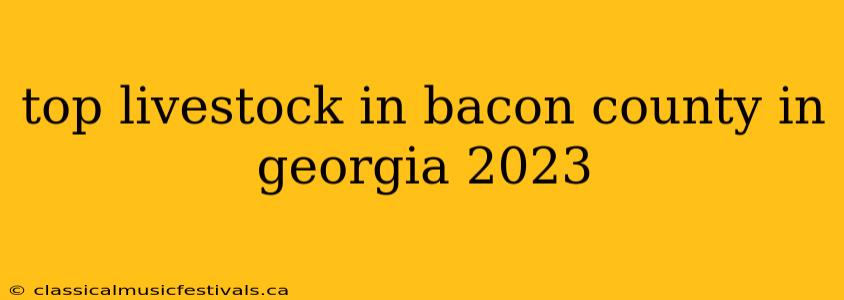 top livestock in bacon county in georgia 2023

© classicalmusicfestivals.ca